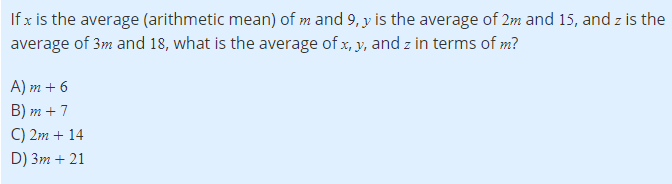 If $x$ is the average (arithmetic mean) of $m$ and $9$, $y$ is the average of $2m$ and $15$, and $z$ is the average of $3m$ and $18$, what is the average of $x$, $y$, and $z$ in terms of $m$?

A) $m + 6$
B) $m + 7$
C) $2m + 14$
D) $3m + 21$